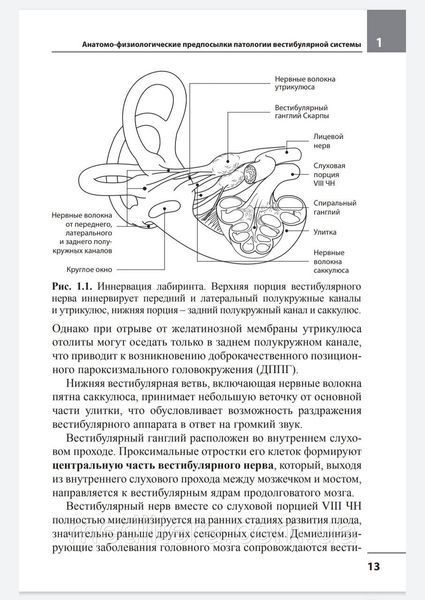 Анатомо-физиологические предпосылки патологии вестибулярной системы 1

Нервные волокна утрикулюса

Вестибулярный ганглий Скарпы

Лицевой нерв

Слуховая порция VIII ЧН

Спиральный ганглий

Улитка

Нервные волокна саккулюса

Нервные волокна от переднего, латерального и заднего полукружных каналов

Круглое окно

Рис. 1.1. Иннервация лабиринта. Верхняя порция вестибулярного нерва иннервирует передний и латеральный полукружные каналы и утрикулюс, нижняя порция – задний полукружный канал и саккулюс.

Однако при отрыве от желатинозной мембраны утрикулюса отолиты могут оседать только в заднем полукружном канале, что приводит к возникновению доброкачественного позиционного пароксизмального головокружения (ДППГ).

Нижняя вестибулярная ветвь, включающая нервные волокна пятна саккулюса, принимает небольшую веточку от основной части улитки, что обусловливает возможность раздражения вестибулярного аппарата в ответ на громкий звук.

Вестибулярный ганглий расположен во внутреннем слуховом проходе. Проксимальные отростки его клеток формируют центральную часть вестибулярного нерва, который, выходя из внутреннего слухового прохода между мозжечком и мостом, направляется к вестибулярным ядрам продолговатого мозга.

Вестибулярный нерв вместе со слуховой порцией VIII ЧН полностью миелинизируется на ранних стадиях развития плода, значительно раньше других сенсорных систем. Демиелинизирующие заболевания головного мозга сопровождаются вести-

13